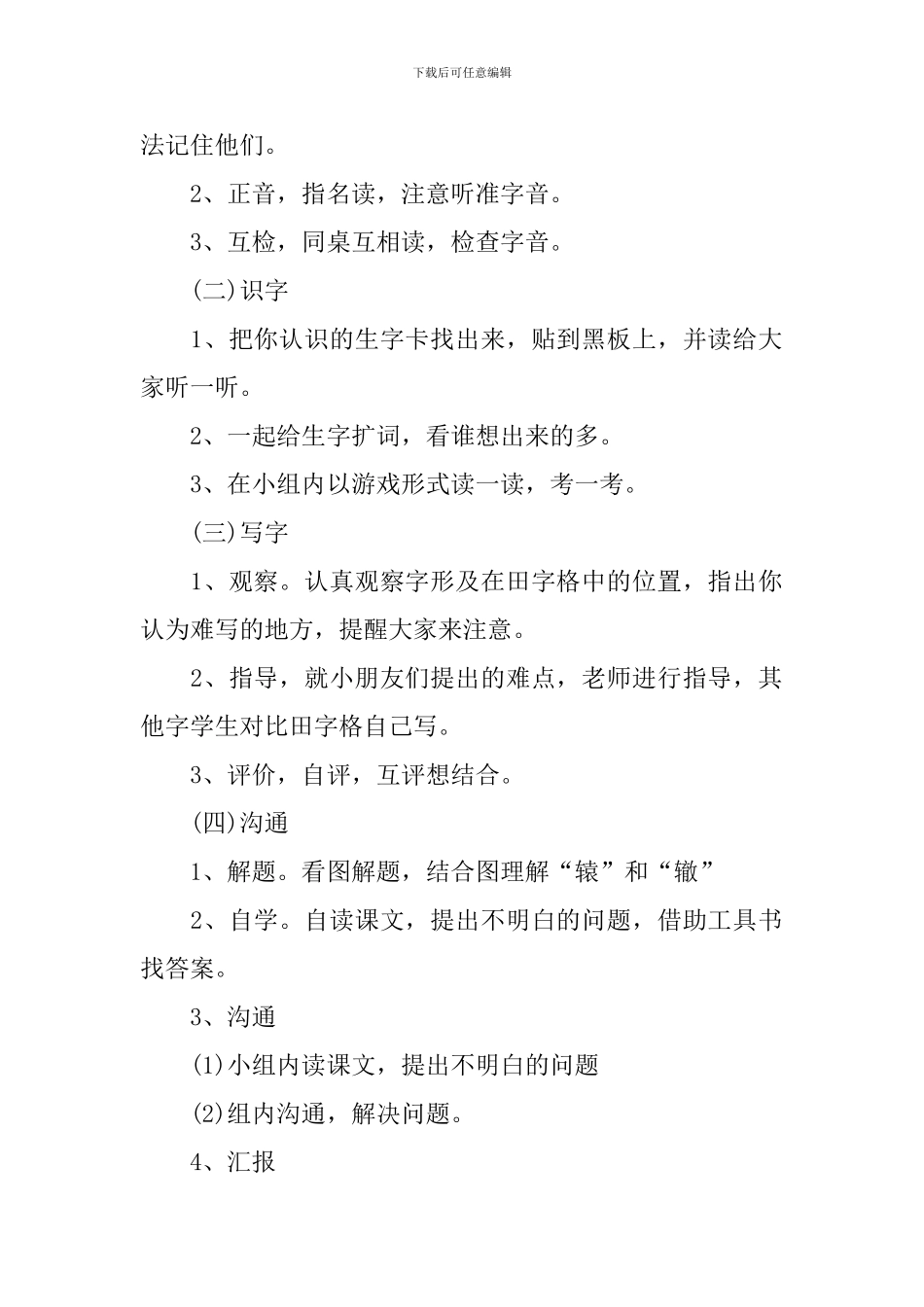 下载后可任意编辑

法记住他们。

2、正音，指名读，注意听准字音。

3、互检，同桌互相读，检查字音。

(二)识字

1、把你认识的生字卡找出来，贴到黑板上，并读给大家听一听。

2、一起给生字扩词，看谁想出来的多。

3、在小组内以游戏形式读一读，考一考。

(三)写字

1、观察。认真观察字形及在田字格中的位置，指出你认为难写的地方，提醒大家来注意。

2、指导，就小朋友们提出的难点，老师进行指导，其他字学生对比田字格自己写。

3、评价，自评，互评想结合。

(四)沟通

1、解题。看图解题，结合图理解“辕”和“辙”

2、自学。自读课文，提出不明白的问题，借助工具书找答案。

3、沟通

(1)小组内读课文，提出不明白的问题

(2)组内沟通，解决问题。

4、汇报